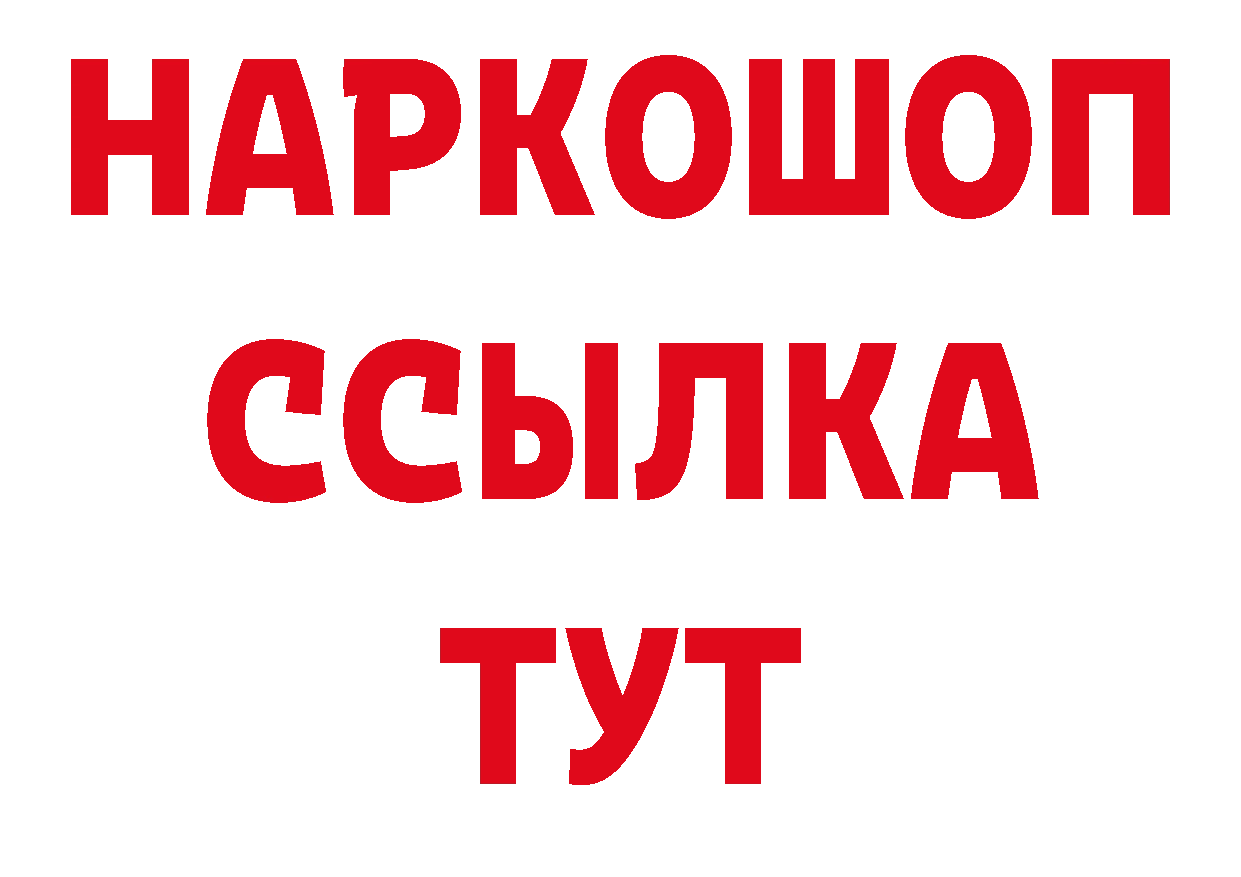 НАРКОШОП
ССЫЛКА
ТУТ